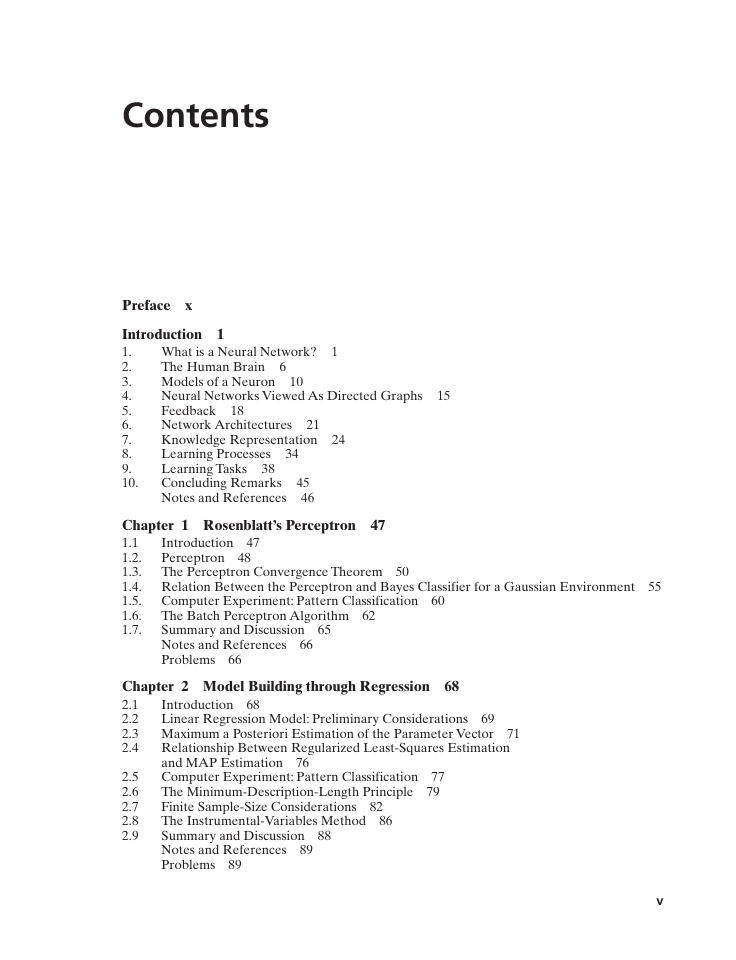 Contents

Preface x

Introduction 1
1. What is a Neural Network? 1
2. The Human Brain 6
3. Models of a Neuron 10
4. Neural Networks Viewed As Directed Graphs 15
5. Feedback 18
6. Network Architectures 21
7. Knowledge Representation 24
8. Learning Processes 34
9. Learning Tasks 38
10. Concluding Remarks 45
Notes and References 46

Chapter 1 Rosenblatt's Perceptron 47
1.1 Introduction 47
1.2. Perceptron 48
1.3. The Perceptron Convergence Theorem 50
1.4. Relation Between the Perceptron and Bayes Classifier for a Gaussian Environment 55
1.5. Computer Experiment: Pattern Classification 60
1.6. The Batch Perceptron Algorithm 62
1.7. Summary and Discussion 65
Notes and References 66
Problems 66

Chapter 2 Model Building through Regression 68
2.1 Introduction 68
2.2 Linear Regression Model: Preliminary Considerations 69
2.3 Maximum a Posteriori Estimation of the Parameter Vector 71
2.4 Relationship Between Regularized Least-Squares Estimation and MAP Estimation 76
2.5 Computer Experiment: Pattern Classification 77
2.6 The Minimum-Description-Length Principle 79
2.7 Finite Sample-Size Considerations 82
2.8 The Instrumental-Variables Method 86
2.9 Summary and Discussion 88
Notes and References 89
Problems 89

v